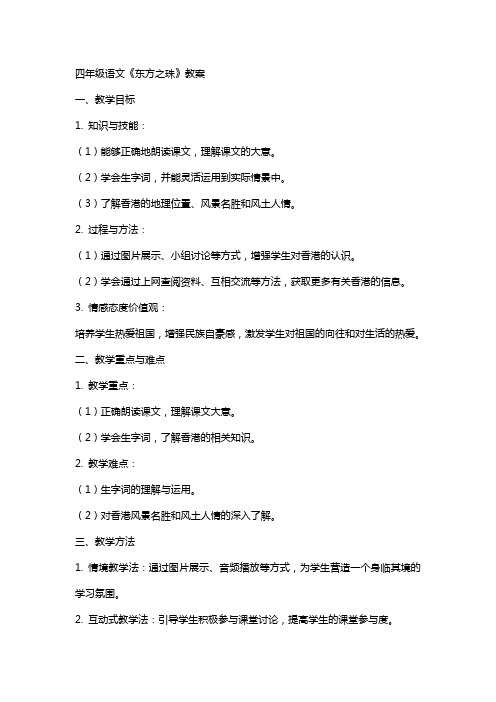 四年级语文《东方之珠》教案

一、教学目标

1. 知识与技能：

（1）能够正确地朗读课文，理解课文的大意。

（2）学会生字词，并能灵活运用到实际情景中。

（3）了解香港的地理位置、风景名胜和风土人情。

2. 过程与方法：

（1）通过图片展示、小组讨论等方式，增强学生对香港的认识。

（2）学会通过上网查阅资料、互相交流等方法，获取更多有关香港的信息。

3. 情感态度价值观：

培养学生热爱祖国，增强民族自豪感，激发学生对祖国的向往和对生活的热爱。

二、教学重点与难点

1. 教学重点：

（1）正确朗读课文，理解课文大意。

（2）学会生字词，了解香港的相关知识。

2. 教学难点：

（1）生字词的理解与运用。

（2）对香港风景名胜和风土人情的深入了解。

三、教学方法

1. 情境教学法：通过图片展示、音频播放等方式，为学生营造一个身临其境的学习氛围。

2. 互动式教学法：引导学生积极参与课堂讨论，提高学生的课堂参与度。